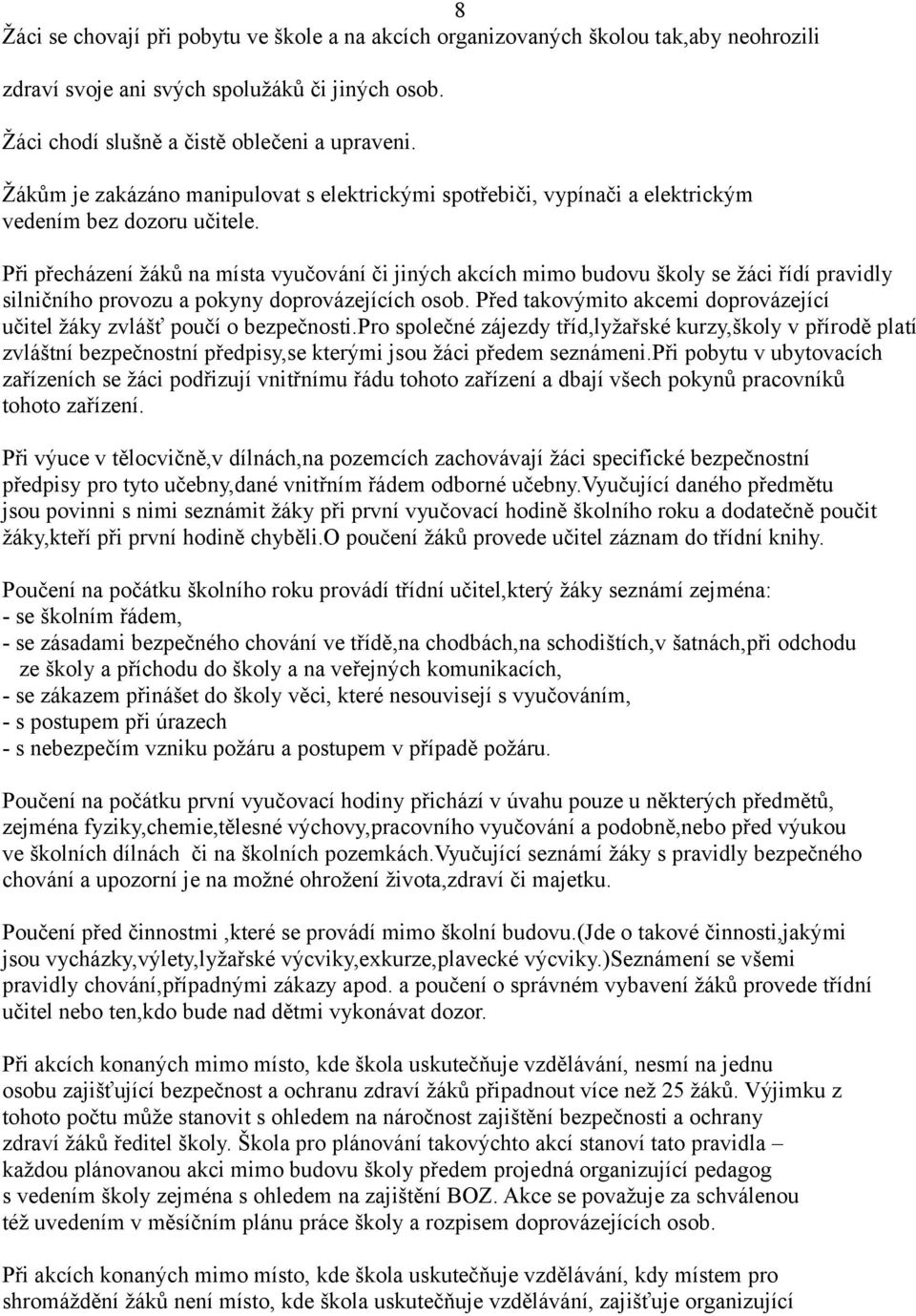 8

Žáci se chovají při pobytu ve škole a na akcích organizovaných školou tak,aby neohrozili zdraví svoje ani svých spolužáků či jiných osob.

Žáci chodí slušně a čistě oblečeni a upraveni.

Žákům je zakázáno manipulovat s elektrickými spotřebiči, vypínači a elektrickým vedením bez dozoru učitele.

Při přecházení žáků na místa vyučování či jiných akcích mimo budovu školy se žáci řídí pravidly silničního provozu a pokyny doprovázejících osob. Před takovýmito akcemi doprovázející učitel žáky zvlášť poučí o bezpečnosti.Pro společné zájezdy tříd,lyžařské kurzy,školy v přírodě platí zvláštní bezpečnostní předpisy,se kterými jsou žáci předem seznámeni.Při pobytu v ubytovacích zařízeních se žáci podřizují vnitřnímu řádu tohoto zařízení a dbají všech pokynů pracovníků tohoto zařízení.

Při výuce v tělocvičně,v dílnách,na pozemcích zachovávají žáci specifické bezpečnostní předpisy pro tyto učebny,dané vnitřním řádem odborné učebny.Vyučující daného předmětu jsou povinni s nimi seznámit žáky při první vyučovací hodině školního roku a dodatečně poučit žáky,kteří při první hodině chyběli.O poučení žáků provede učitel záznam do třídní knihy.

Poučení na počátku školního roku provádí třídní učitel,který žáky seznámí zejména:
- se školním řádem,
- se zásadami bezpečného chování ve třídě,na chodbách,na schodištích,v šatnách,při odchodu ze školy a příchodu do školy a na veřejných komunikacích,
- se zákazem přinášet do školy věci, které nesouvisejí s vyučováním,
- s postupem při úrazech
- s nebezpečím vzniku požáru a postupem v případě požáru.

Poučení na počátku první vyučovací hodiny přichází v úvahu pouze u některých předmětů, zejména fyziky,chemie,tělesné výchovy,pracovního vyučování a podobně,nebo před výukou ve školních dílnách či na školních pozemkách.Vyučující seznámí žáky s pravidly bezpečného chování a upozorní je na možné ohrožení života,zdraví či majetku.

Poučení před činnostmi ,které se provádí mimo školní budovu.(Jde o takové činnosti,jakými jsou vycházky,výlety,lyžařské výcviky,exkurze,plavecké výcviky.)Seznámení se všemi pravidly chování,případnými zákazy apod. a poučení o správném vybavení žáků provede třídní učitel nebo ten,kdo bude nad dětmi vykonávat dozor.

Při akcích konaných mimo místo, kde škola uskutečňuje vzdělávání, nesmí na jednu osobu zajišťující bezpečnost a ochranu zdraví žáků připadnout více než 25 žáků. Výjimku z tohoto počtu může stanovit s ohledem na náročnost zajištění bezpečnosti a ochrany zdraví žáků ředitel školy. Škola pro plánování takovýchto akcí stanoví tato pravidla – každou plánovanou akci mimo budovu školy předem projedná organizující pedagog s vedením školy zejména s ohledem na zajištění BOZ. Akce se považuje za schválenou též uvedením v měsíčním plánu práce školy a rozpisem doprovázejících osob.

Při akcích konaných mimo místo, kde škola uskutečňuje vzdělávání, kdy místem pro shromáždění žáků není místo, kde škola uskutečňuje vzdělávání, zajišťuje organizující